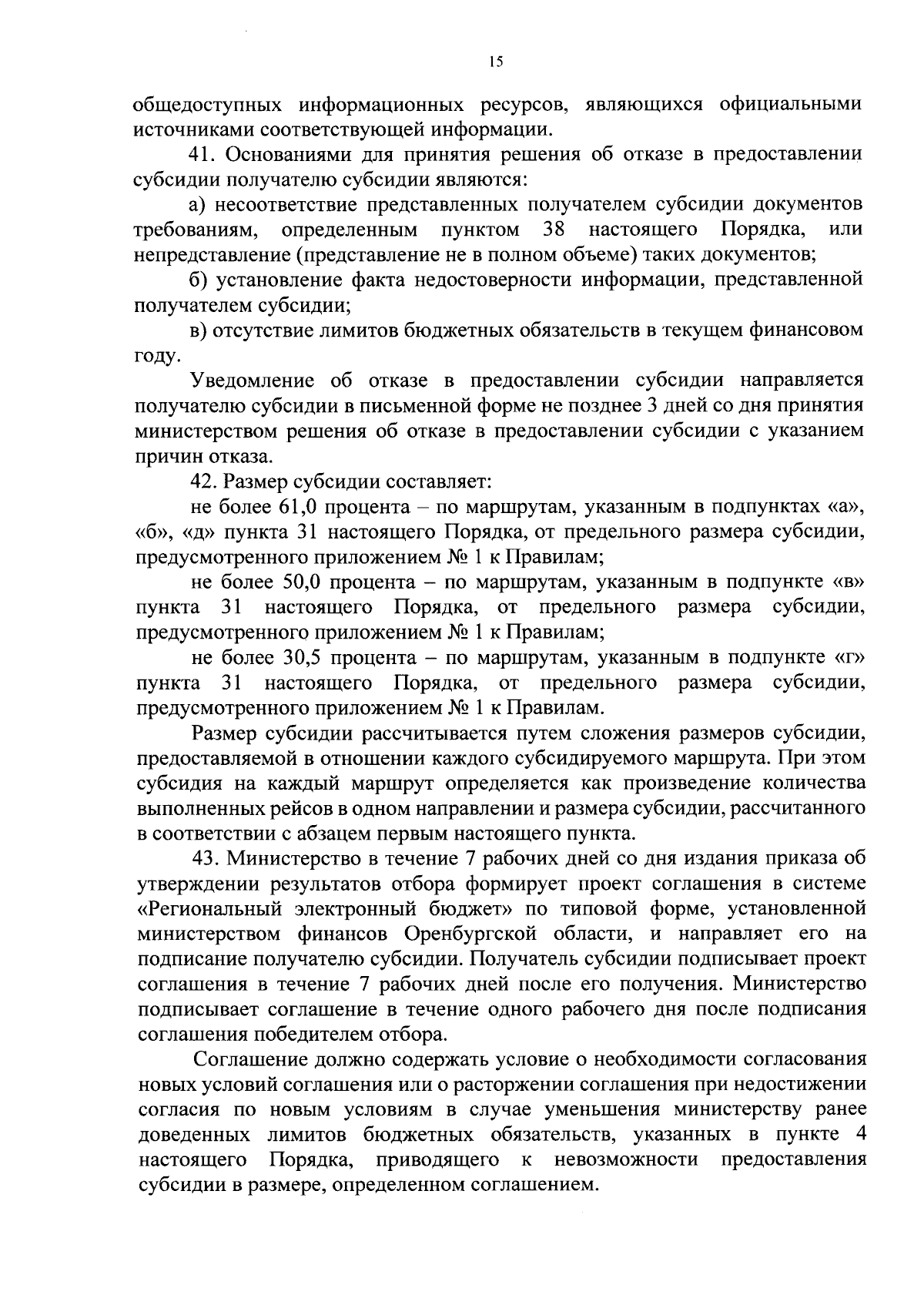 15

общедоступных информационных ресурсов, являющихся официальными источниками соответствующей информации.

41. Основаниями для принятия решения об отказе в предоставлении субсидии получателю субсидии являются:

а) несоответствие представленных получателем субсидии документов требованиям, определенным пунктом 38 настоящего Порядка, или непредставление (представление не в полном объеме) таких документов;

б) установление факта недостоверности информации, представленной получателем субсидии;

в) отсутствие лимитов бюджетных обязательств в текущем финансовом году.

Уведомление об отказе в предоставлении субсидии направляется получателю субсидии в письменной форме не позднее 3 дней со дня принятия министерством решения об отказе в предоставлении субсидии с указанием причин отказа.

42. Размер субсидии составляет:

не более 61,0 процента – по маршрутам, указанным в подпунктах «а», «б», «д» пункта 31 настоящего Порядка, от предельного размера субсидии, предусмотренного приложением № 1 к Правилам;

не более 50,0 процента – по маршрутам, указанным в подпункте «в» пункта 31 настоящего Порядка, от предельного размера субсидии, предусмотренного приложением № 1 к Правилам;

не более 30,5 процента – по маршрутам, указанным в подпункте «г» пункта 31 настоящего Порядка, от предельного размера субсидии, предусмотренного приложением № 1 к Правилам.

Размер субсидии рассчитывается путем сложения размеров субсидии, предоставляемой в отношении каждого субсидируемого маршрута. При этом субсидия на каждый маршрут определяется как произведение количества выполненных рейсов в одном направлении и размера субсидии, рассчитанного в соответствии с абзацем первым настоящего пункта.

43. Министерство в течение 7 рабочих дней со дня издания приказа об утверждении результатов отбора формирует проект соглашения в системе «Региональный электронный бюджет» по типовой форме, установленной министерством финансов Оренбургской области, и направляет его на подписание получателю субсидии. Получатель субсидии подписывает проект соглашения в течение 7 рабочих дней после его получения. Министерство подписывает соглашение в течение одного рабочего дня после подписания соглашения победителем отбора.

Соглашение должно содержать условие о необходимости согласования новых условий соглашения или о расторжении соглашения при недостижении согласия по новым условиям в случае уменьшения министерству ранее доведенных лимитов бюджетных обязательств, указанных в пункте 4 настоящего Порядка, приводящего к невозможности предоставления субсидии в размере, определенном соглашением.